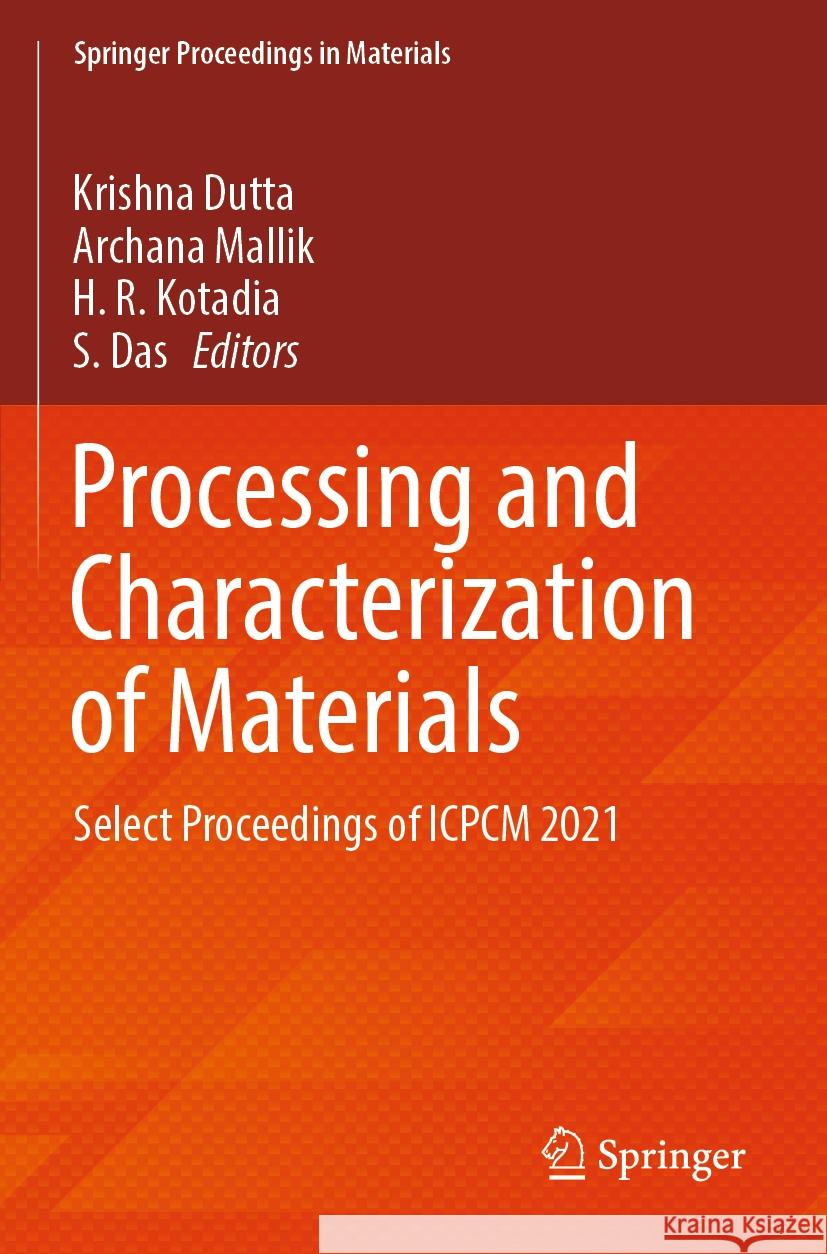 Springer Proceedings in Materials

Krishna Dutta
Archana Mallik
H. R. Kotadia
S. Das Editors

Processing and Characterization of Materials

Select Proceedings of ICPCM 2021

Springer